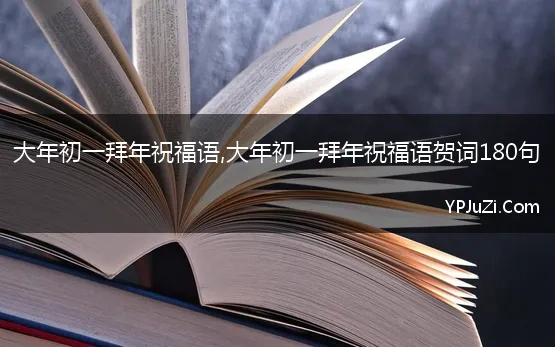 大年初一拜年祝福语,大年初一拜年祝福语贺词180句

YPJuZi.Com